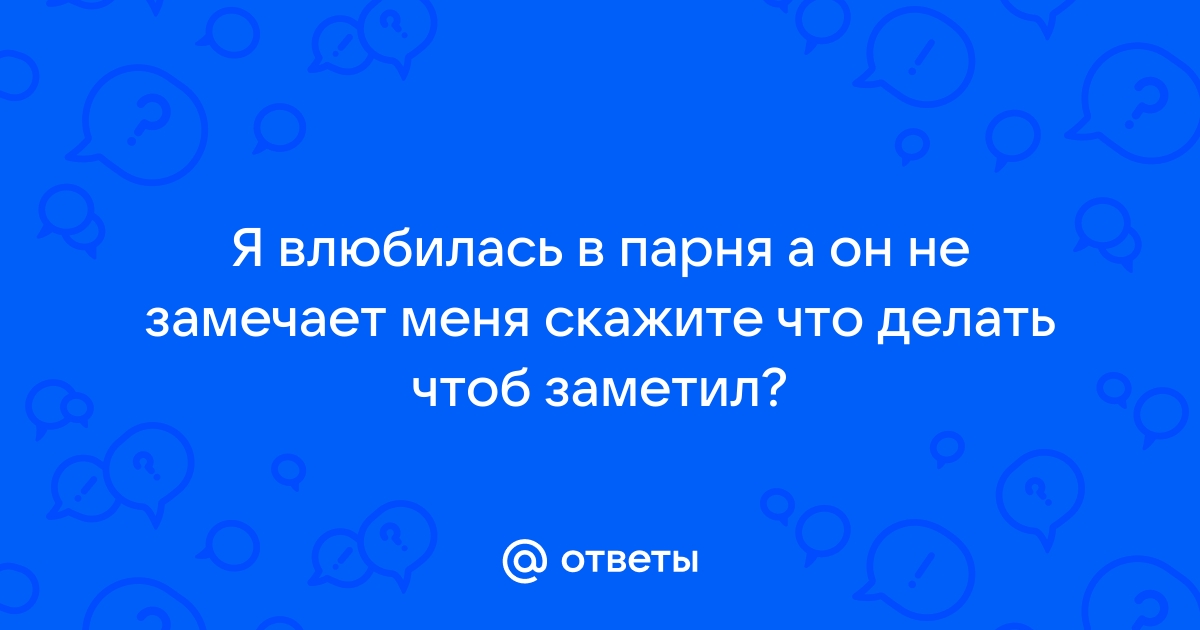 Я влюбилась в парня а он не замечает меня скажите что делать чтоб заметил?

@ ответы